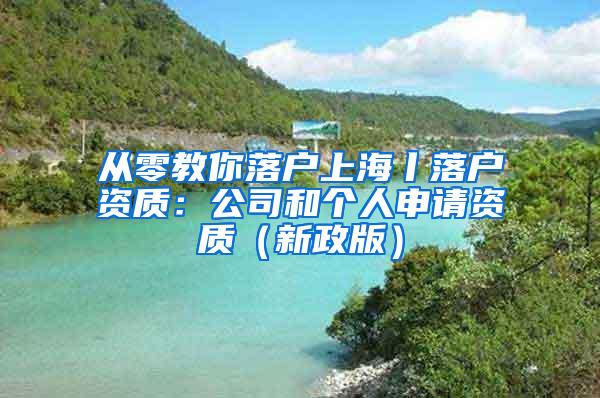 从零教你落户上海丨落户资质：公司和个人申请资质（新政版）